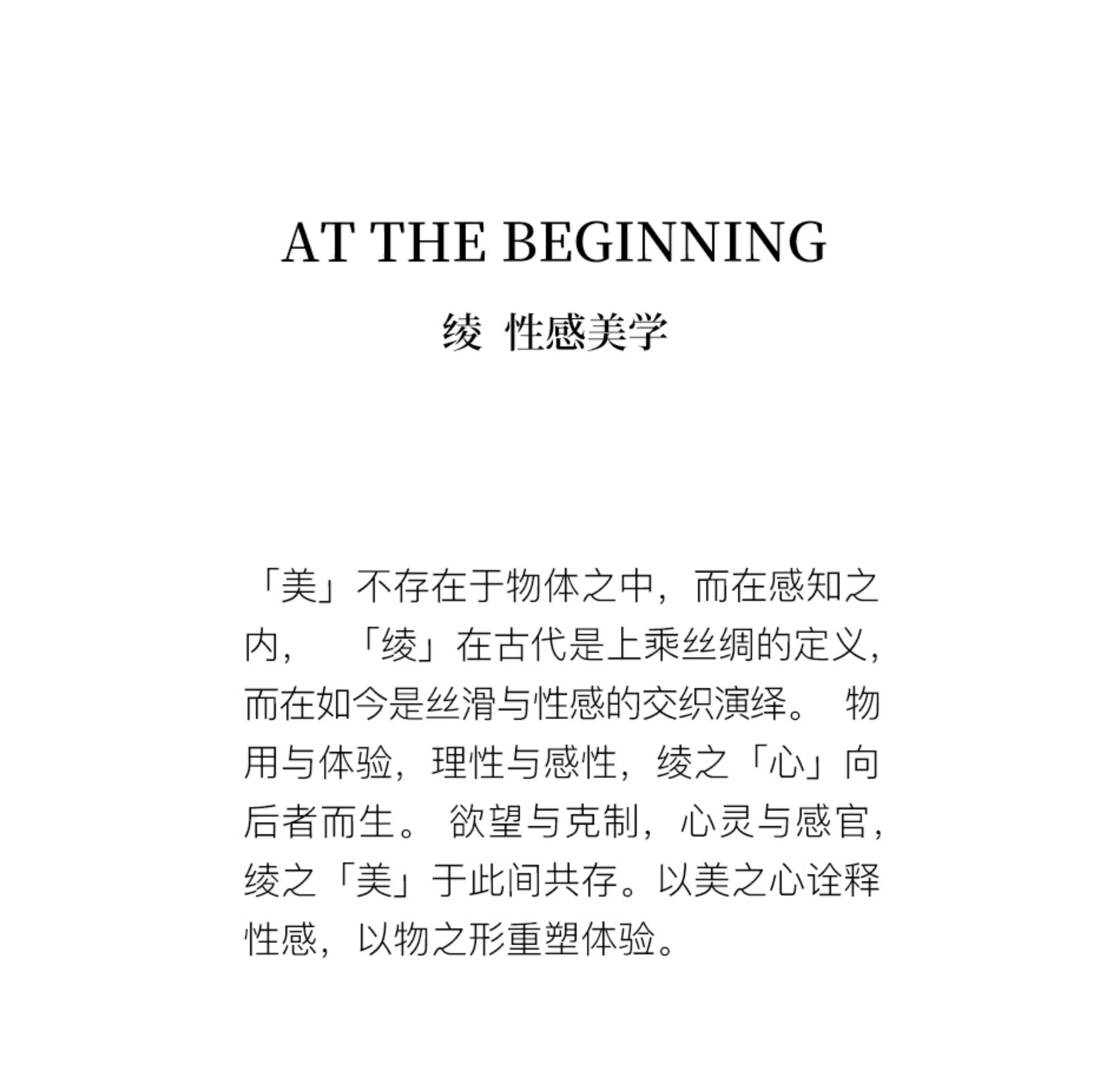 AT THE BEGINNING

绫 性感美学

「美」不存在于物体之中，而在感知之内，「绫」在古代是上乘丝绸的定义，而在如今是丝滑与性感的交织演绎。物用与体验，理性与感性，绫之「心」向后者而生。欲望与克制，心灵与感官，绫之「美」于此间共存。以美之心诠释性感，以物之形重塑体验。